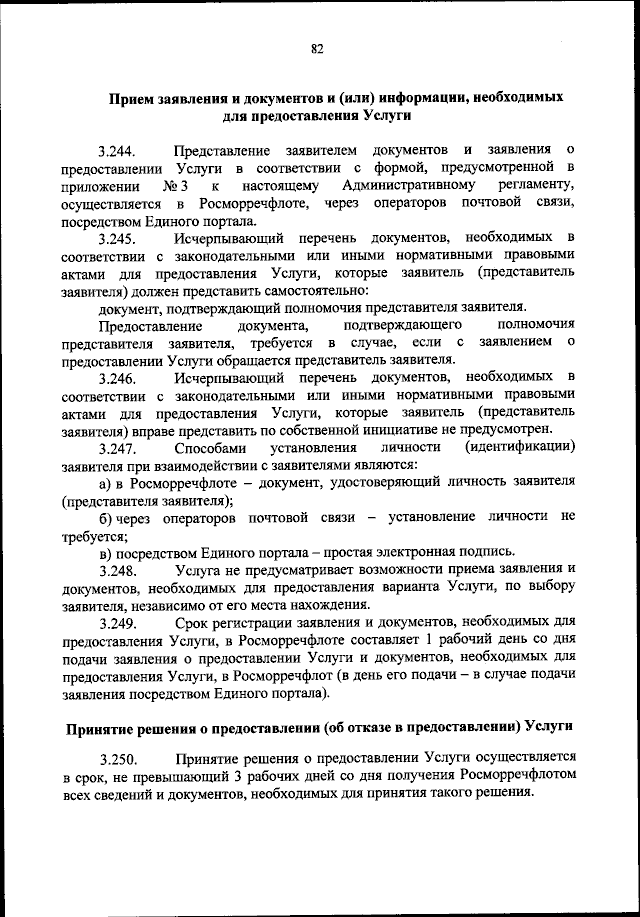 82

Прием заявления и документов и (или) информации, необходимых для предоставления Услуги

3.244. Представление заявителем документов и заявления о предоставлении Услуги в соответствии с формой, предусмотренной в приложении № 3 к настоящему Административному регламенту, осуществляется в Росморречфлоте, через операторов почтовой связи, посредством Единого портала.

3.245. Исчерпывающий перечень документов, необходимых в соответствии с законодательными или иными нормативными правовыми актами для предоставления Услуги, которые заявитель (представитель заявителя) должен представить самостоятельно:

документ, подтверждающий полномочия представителя заявителя.

Предоставление документа, подтверждающего полномочия представителя заявителя, требуется в случае, если с заявлением о предоставлении Услуги обращается представитель заявителя.

3.246. Исчерпывающий перечень документов, необходимых в соответствии с законодательными или иными нормативными правовыми актами для предоставления Услуги, которые заявитель (представитель заявителя) вправе представить по собственной инициативе не предусмотрен.

3.247. Способами установления личности (идентификации) заявителя при взаимодействии с заявителями являются:

а) в Росморречфлоте – документ, удостоверяющий личность заявителя (представителя заявителя);

б) через операторов почтовой связи – установление личности не требуется;

в) посредством Единого портала – простая электронная подпись.

3.248. Услуга не предусматривает возможности приема заявления и документов, необходимых для предоставления варианта Услуги, по выбору заявителя, независимо от его места нахождения.

3.249. Срок регистрации заявления и документов, необходимых для предоставления Услуги, в Росморречфлоте составляет 1 рабочий день со дня подачи заявления о предоставлении Услуги и документов, необходимых для предоставления Услуги, в Росморречфлот (в день его подачи – в случае подачи заявления посредством Единого портала).

Принятие решения о предоставлении (об отказе в предоставлении) Услуги

3.250. Принятие решения о предоставлении Услуги осуществляется в срок, не превышающий 3 рабочих дней со дня получения Росморречфлотом всех сведений и документов, необходимых для принятия такого решения.